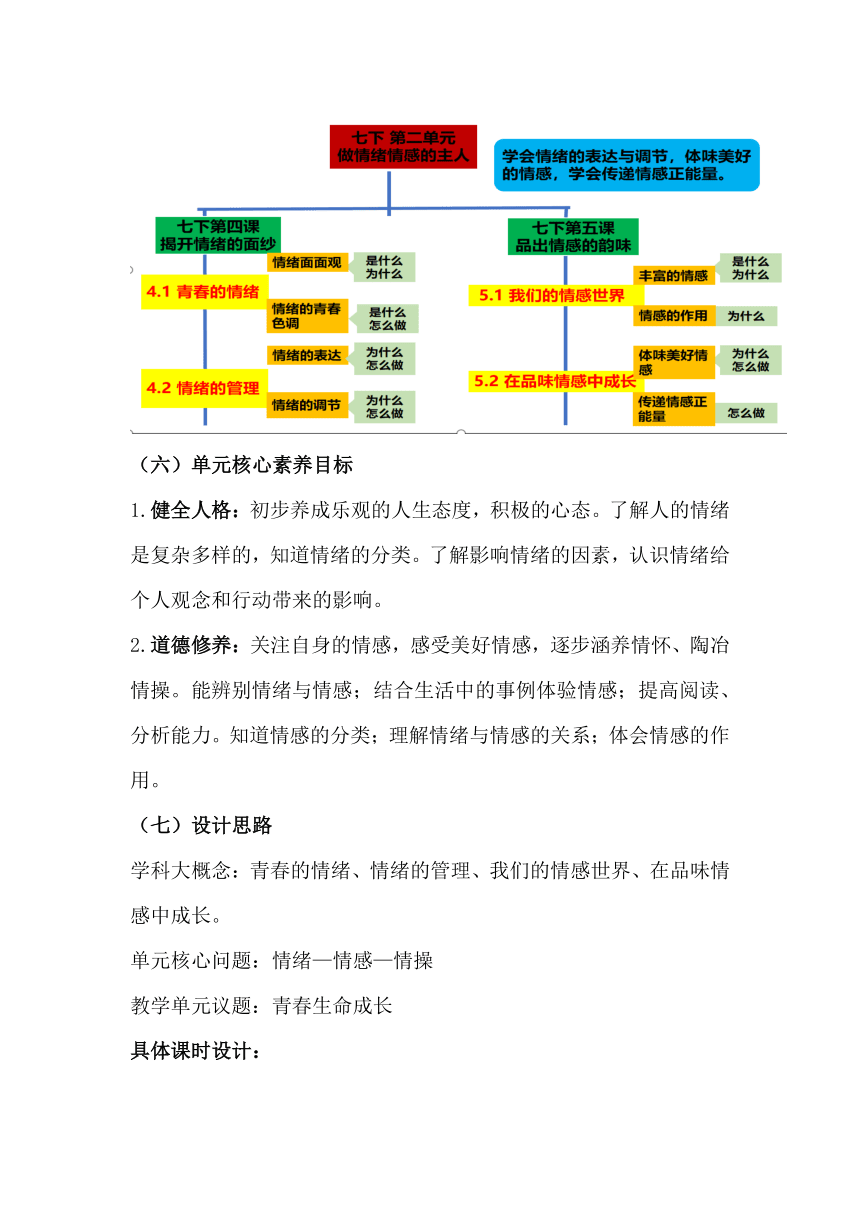 七下 第二单元
做情绪情感的主人

学会情绪的表达与调节，体味美好的情感，学会传递情感正能量。

七下第四课
揭开情绪的面纱

4.1 青春的情绪

情绪面面观

是什么
为什么

情绪的青春色调

是什么
怎么做

4.2 情绪的管理

情绪的表达

为什么
怎么做

情绪的调节

为什么
怎么做

七下第五课
品出情感的韵味

5.1 我们的情感世界

丰富的情感

是什么
为什么

情感的作用

为什么

5.2 在品味情感中成长

体味美好情感

为什么
怎么做

传递情感正能量

怎么做

（六）单元核心素养目标

1.健全人格：初步养成乐观的人生态度，积极的心态。了解人的情绪是复杂多样的，知道情绪的分类。了解影响情绪的因素，认识情绪给个人观念和行动带来的影响。

2.道德修养：关注自身的情感，感受美好情感，逐步涵养情怀、陶冶情操。能辨别情绪与情感；结合生活中的事例体验情感；提高阅读、分析能力。知道情感的分类；理解情绪与情感的关系；体会情感的作用。

（七）设计思路

学科大概念：青春的情绪、情绪的管理、我们的情感世界、在品味情感中成长。

单元核心问题：情绪—情感—情操

教学单元议题：青春生命成长

具体课时设计：